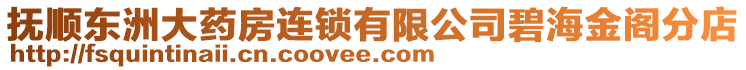 抚顺东洲大药房连锁有限公司碧海金阁分店
http://fsquintinaii.cn.coovee.com